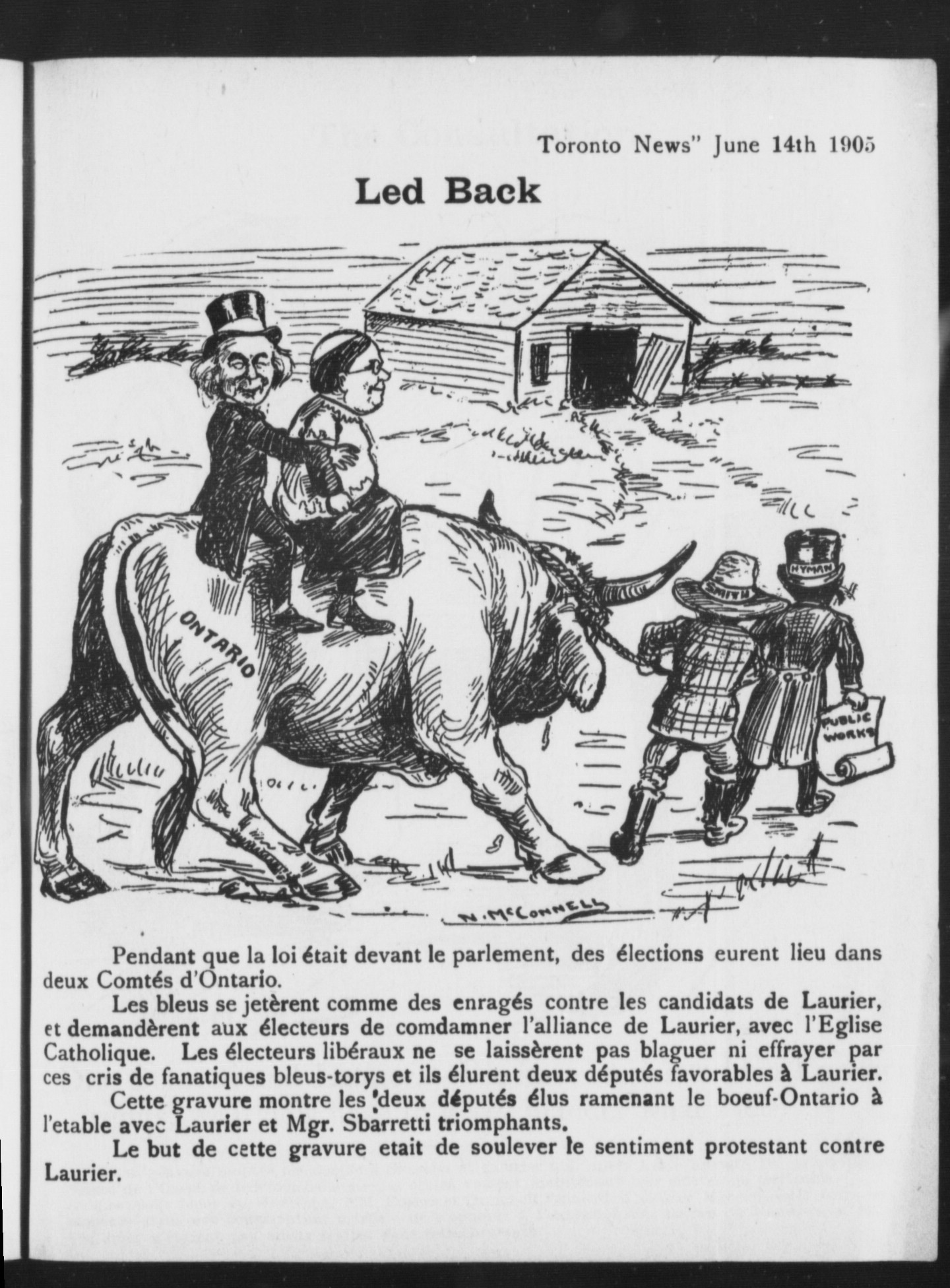 Toronto News" June 14th 1905

Led Back

ONTARIO

SMITH

HYMAN

PUBLIC WORKS

N. McCONNELL

Pendant que la loi était devant le parlement, des élections eurent lieu dans deux Comtés d'Ontario.

Les bleus se jetèrent comme des enragés contre les candidats de Laurier, et demandèrent aux électeurs de comdamner l'alliance de Laurier, avec l'Eglise Catholique. Les électeurs libéraux ne se laissèrent pas blaguer ni effrayer par ces cris de fanatiques bleus-torys et ils élurent deux députés favorables à Laurier.

Cette gravure montre les deux députés élus ramenant le boeuf-Ontario à l'etable avec Laurier et Mgr. Sbarretti triomphants.

Le but de cette gravure etait de soulever le sentiment protestant contre Laurier.